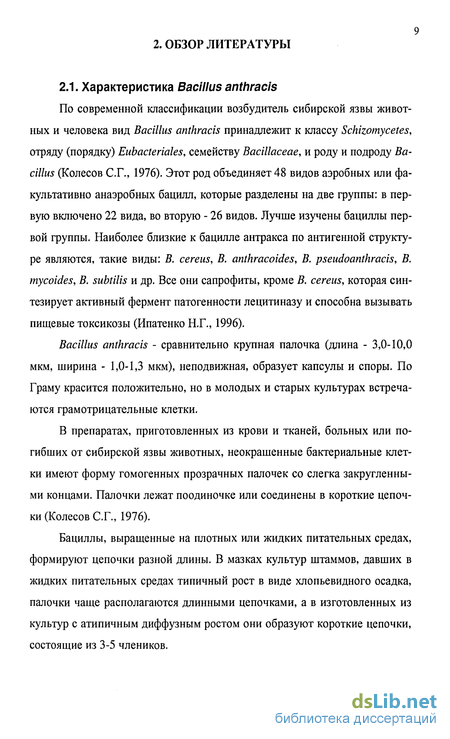 9

2. ОБЗОР ЛИТЕРАТУРЫ

2.1. Характеристика Bacillus anthracis

По современной классификации возбудитель сибирской язвы животных и человека вид Bacillus anthracis принадлежит к классу Schizomycetes, отряду (порядку) Eubacteriales, семейству Bacillaceae, и роду и подроду Bacillus (Колесов С.Г., 1976). Этот род объединяет 48 видов аэробных или факультативно анаэробных бацилл, которые разделены на две группы: в первую включено 22 вида, во вторую - 26 видов. Лучше изучены бациллы первой группы. Наиболее близкие к бацилле антракса по антигенной структуре являются, такие виды: B. cereus, B. anthracoides, B. pseudoanthracis, B. mycoides, B. subtilis и др. Все они сапрофиты, кроме B. cereus, которая синтезирует активный фермент патогенности лецитиназу и способна вызывать пищевые токсикозы (Ипатенко Н.Г., 1996).

Bacillus anthracis - сравнительно крупная палочка (длина - 3,0-10,0 мкм, ширина - 1,0-1,3 мкм), неподвижная, образует капсулы и споры. По Граму красится положительно, но в молодых и старых культурах встречаются грамотрицательные клетки.

В препаратах, приготовленных из крови и тканей, больных или погибших от сибирской язвы животных, неокрашенные бактериальные клетки имеют форму гомогенных прозрачных палочек со слегка закругленными концами. Палочки лежат поодиночке или соединены в короткие цепочки (Колесов С.Г., 1976).

Бациллы, выращенные на плотных или жидких питательных средах, формируют цепочки разной длины. В мазках культур штаммов, давших в жидких питательных средах типичный рост в виде хлопьевидного осадка, палочки чаще располагаются длинными цепочками, а в изготовленных из культур с атипичным диффузным ростом они образуют короткие цепочки, состоящие из 3-5 члеников.

dsLib.net
библиотека диссертаций